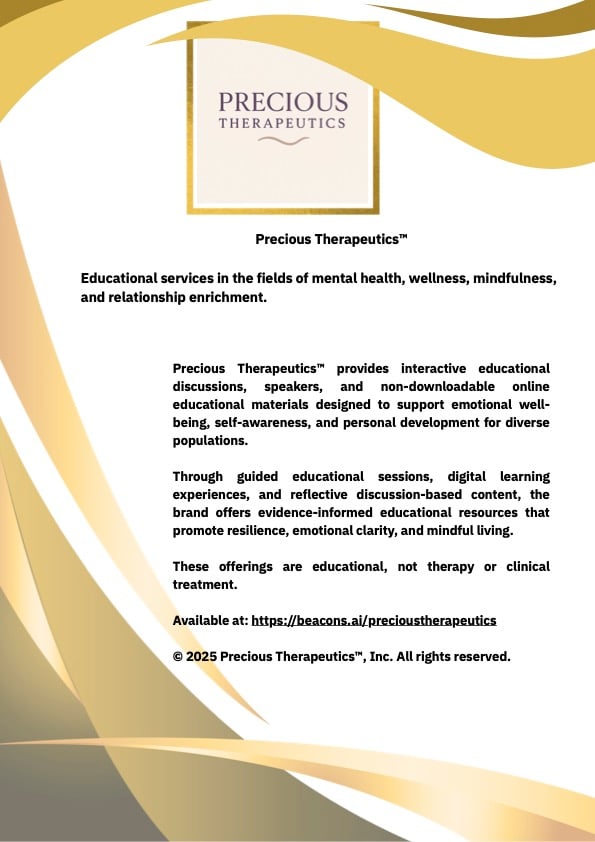 PRECIOUS
THERAPEUTICS

Precious Therapeutics™

Educational services in the fields of mental health, wellness, mindfulness, and relationship enrichment.

Precious Therapeutics™ provides interactive educational discussions, speakers, and non-downloadable online educational materials designed to support emotional well-being, self-awareness, and personal development for diverse populations.

Through guided educational sessions, digital learning experiences, and reflective discussion-based content, the brand offers evidence-informed educational resources that promote resilience, emotional clarity, and mindful living.

These offerings are educational, not therapy or clinical treatment.

Available at: https://beacons.ai/precioustherapeutics

© 2025 Precious Therapeutics™, Inc. All rights reserved.